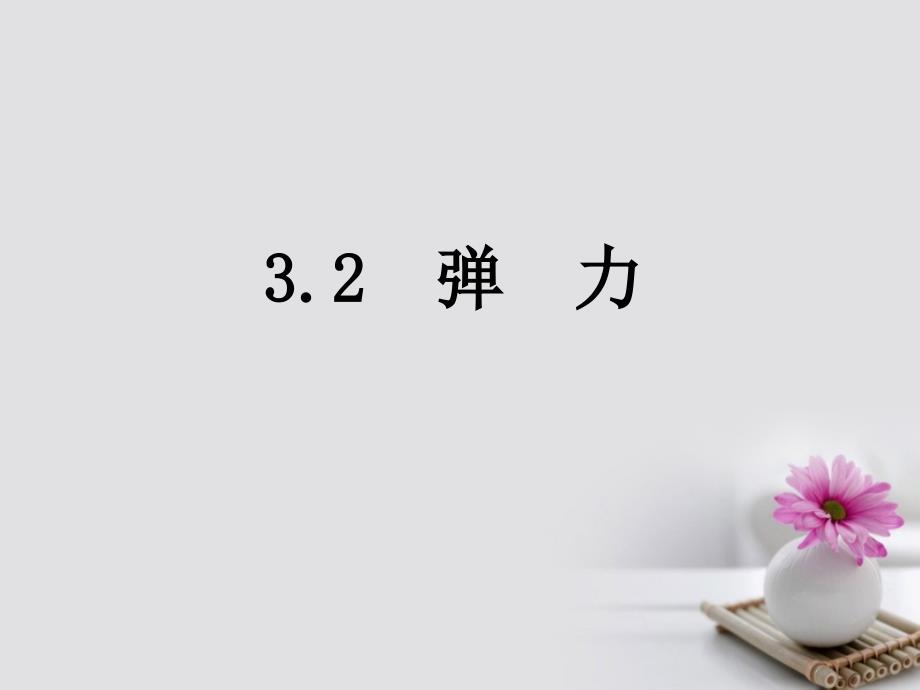 3.2 弹 力